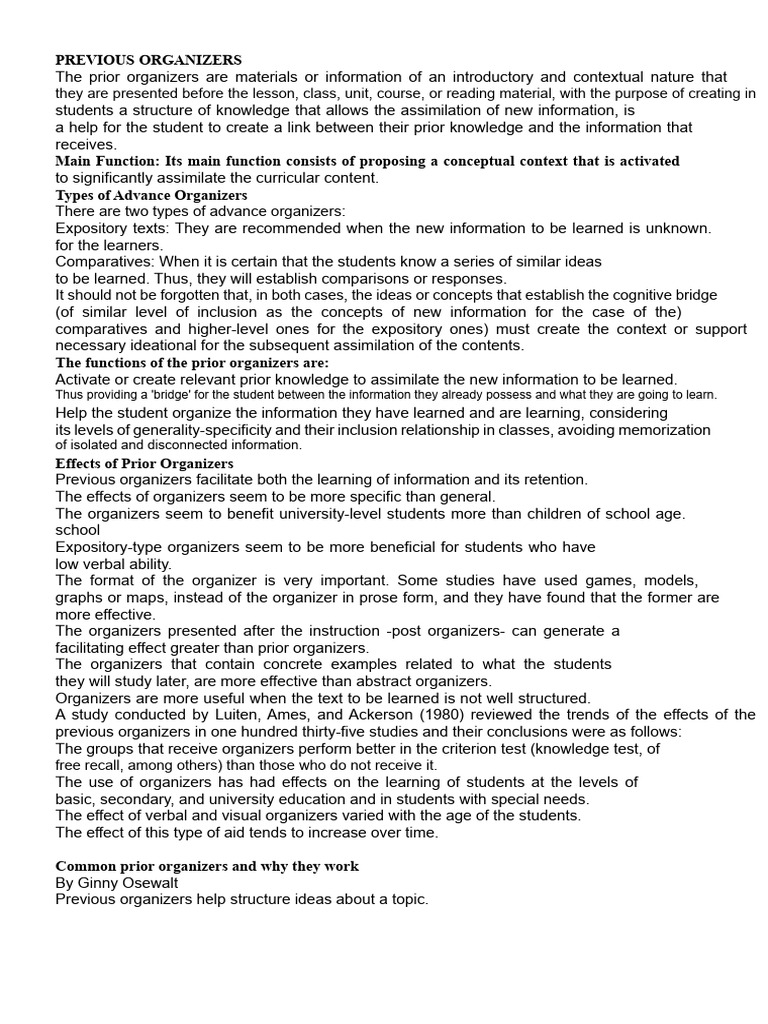 PREVIOUS ORGANIZERS
The prior organizers are materials or information of an introductory and contextual nature that they are presented before the lesson, class, unit, course, or reading material, with the purpose of creating in students a structure of knowledge that allows the assimilation of new information, is
a help for the student to create a link between their prior knowledge and the information that receives.
Main Function: Its main function consists of proposing a conceptual context that is activated
to significantly assimilate the curricular content.
Types of Advance Organizers
There are two types of advance organizers:
Expository texts: They are recommended when the new information to be learned is unknown.
for the learners.
Comparatives: When it is certain that the students know a series of similar ideas
to be learned. Thus, they will establish comparisons or responses.
It should not be forgotten that, in both cases, the ideas or concepts that establish the cognitive bridge (of similar level of inclusion as the concepts of new information for the case of the) comparatives and higher-level ones for the expository ones) must create the context or support necessary ideational for the subsequent assimilation of the contents.
The functions of the prior organizers are:
Activate or create relevant prior knowledge to assimilate the new information to be learned.
Thus providing a 'bridge' for the student between the information they already possess and what they are going to learn.
Help the student organize the information they have learned and are learning, considering
its levels of generality-specificity and their inclusion relationship in classes, avoiding memorization
of isolated and disconnected information.
Effects of Prior Organizers
Previous organizers facilitate both the learning of information and its retention.
The effects of organizers seem to be more specific than general.
The organizers seem to benefit university-level students more than children of school age.
school
Expository-type organizers seem to be more beneficial for students who have
low verbal ability.
The format of the organizer is very important. Some studies have used games, models, graphs or maps, instead of the organizer in prose form, and they have found that the former are more effective.
The organizers presented after the instruction -post organizers- can generate a
facilitating effect greater than prior organizers.
The organizers that contain concrete examples related to what the students
they will study later, are more effective than abstract organizers.
Organizers are more useful when the text to be learned is not well structured.
A study conducted by Luiten, Ames, and Ackerson (1980) reviewed the trends of the effects of the previous organizers in one hundred thirty-five studies and their conclusions were as follows:
The groups that receive organizers perform better in the criterion test (knowledge test, of
free recall, among others) than those who do not receive it.
The use of organizers has had effects on the learning of students at the levels of
basic, secondary, and university education and in students with special needs.
The effect of verbal and visual organizers varied with the age of the students.
The effect of this type of aid tends to increase over time.

Common prior organizers and why they work
By Ginny Osewalt
Previous organizers help structure ideas about a topic.